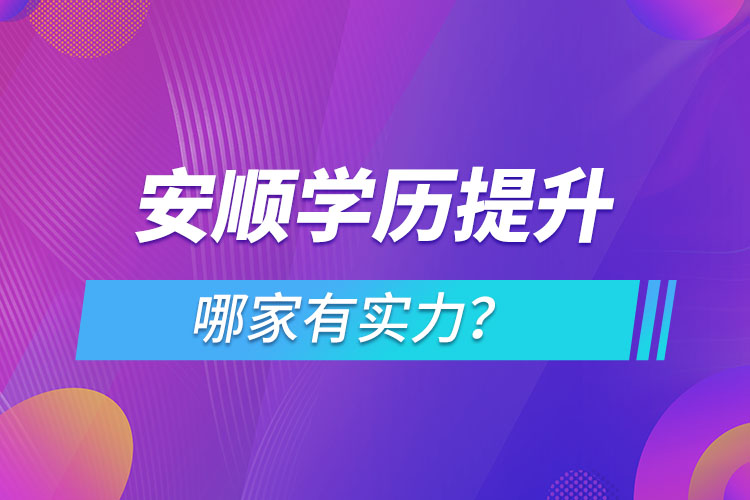 安顺学历提升

哪家有实力？